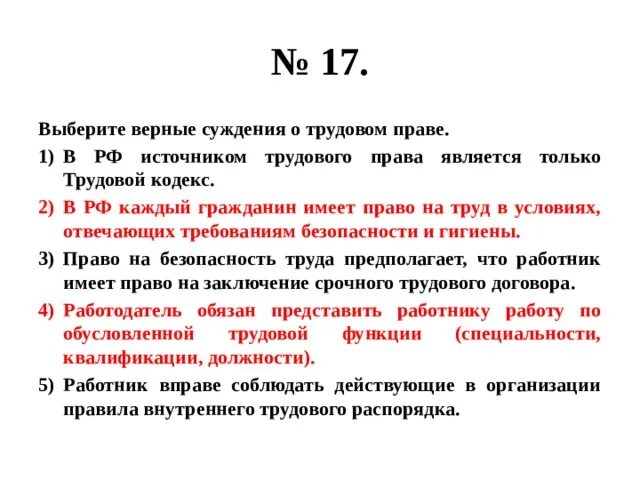 № 17.

Выберите верные суждения о трудовом праве.

1) В РФ источником трудового права является только Трудовой кодекс.

2) В РФ каждый гражданин имеет право на труд в условиях, отвечающих требованиям безопасности и гигиены.

3) Право на безопасность труда предполагает, что работник имеет право на заключение срочного трудового договора.

4) Работодатель обязан представить работнику работу по обусловленной трудовой функции (специальности, квалификации, должности).

5) Работник вправе соблюдать действующие в организации правила внутреннего трудового распорядка.